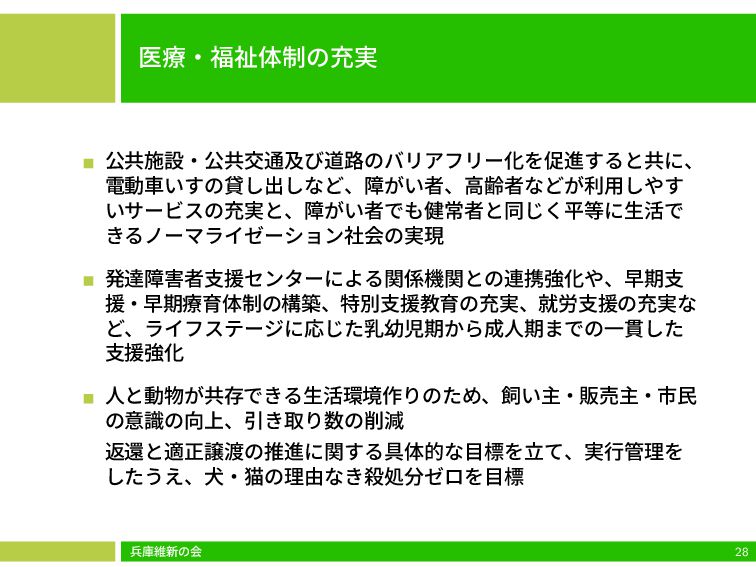 医療・福祉体制の充実

公共施設・公共交通及び道路のバリアフリー化を促進すると共に、電動車いすの貸し出しなど、障がい者、高齢者などが利用しやすいサービスの充実と、障がい者でも健常者と同じく平等に生活できるノーマライゼーション社会の実現

発達障害者支援センターによる関係機関との連携強化や、早期支援・早期療育体制の構築、特別支援教育の充実、就労支援の充実など、ライフステージに応じた乳幼児期から成人期までの一貫した支援強化

人と動物が共存できる生活環境作りのため、飼い主・販売主・市民の意識の向上、引き取り数の削減

返還と適正譲渡の推進に関する具体的な目標を立て、実行管理をしたうえ、犬・猫の理由なき殺処分ゼロを目標

兵庫維新の会

28